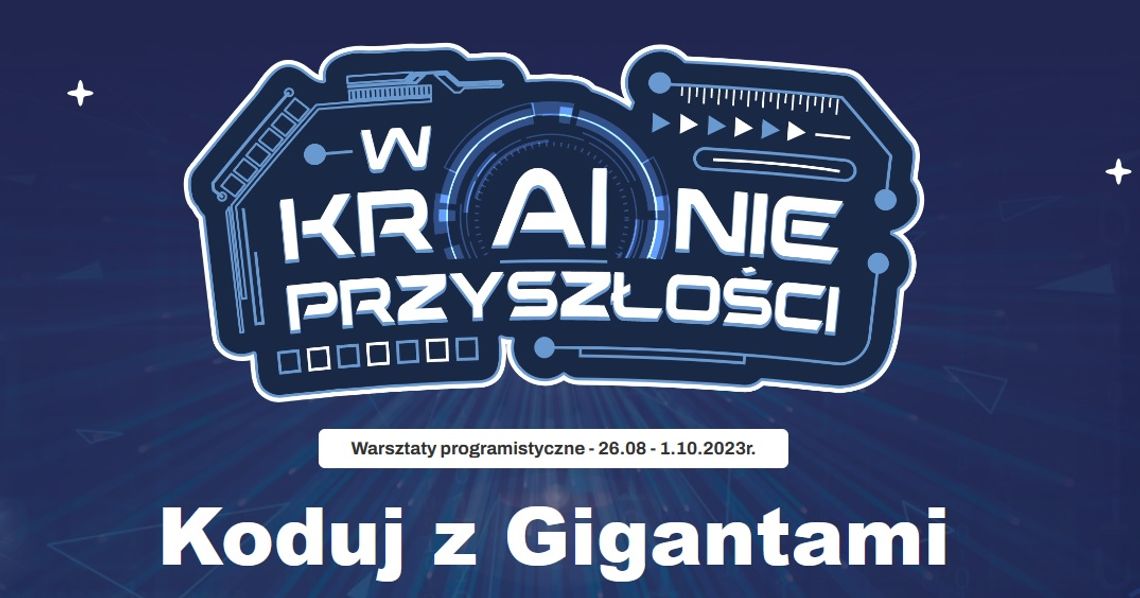 W KRAINIE PRZYSZŁOŚCI

Warsztaty programistyczne - 26.08 - 1.10.2023r.

Koduj z Gigantami